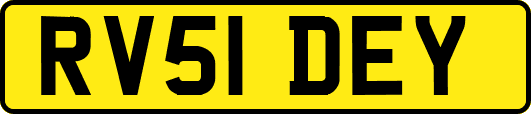 RV51 DEY